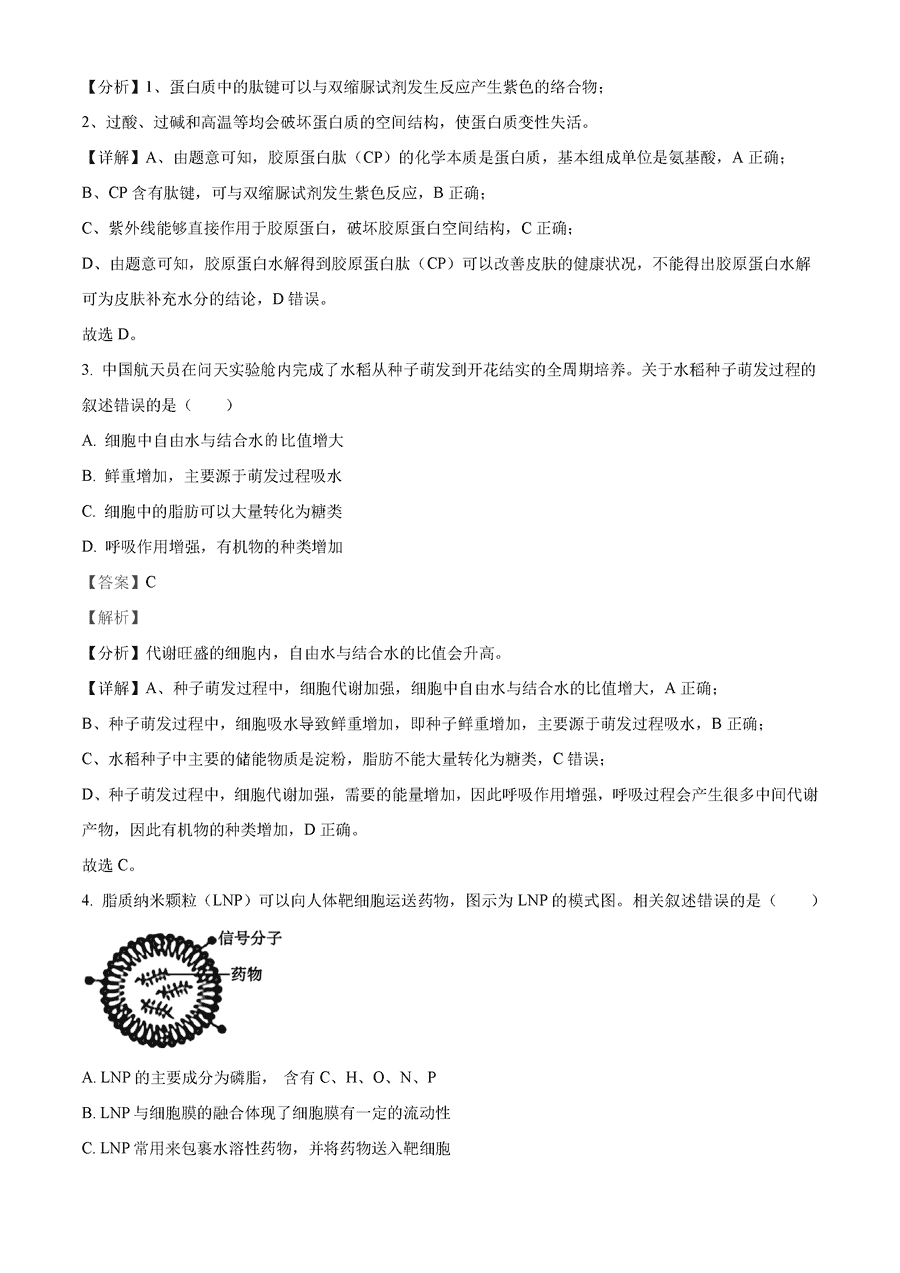 【分析】1、蛋白质中的肽键可以与双缩脲试剂发生反应产生紫色的络合物；
2、过酸、过碱和高温等均会破坏蛋白质的空间结构，使蛋白质变性失活。

【详解】A、由题意可知，胶原蛋白肽（CP）的化学本质是蛋白质，基本组成单位是氨基酸，A 正确；
B、CP 含有肽键，可与双缩脲试剂发生紫色反应，B 正确；
C、紫外线能够直接作用于胶原蛋白，破坏胶原蛋白空间结构，C 正确；
D、由题意可知，胶原蛋白水解得到胶原蛋白肽（CP）可以改善皮肤的健康状况，不能得出胶原蛋白水解可为皮肤补充水分的结论，D 错误。
故选 D。

3. 中国航天员在问天实验舱内完成了水稻从种子萌发到开花结实的全周期培养。关于水稻种子萌发过程的叙述错误的是（　　）
A. 细胞中自由水与结合水的比值增大
B. 鲜重增加，主要源于萌发过程吸水
C. 细胞中的脂肪可以大量转化为糖类
D. 呼吸作用增强，有机物的种类增加

【答案】C
【解析】
【分析】代谢旺盛的细胞内，自由水与结合水的比值会升高。
【详解】A、种子萌发过程中，细胞代谢加强，细胞中自由水与结合水的比值增大，A 正确；
B、种子萌发过程中，细胞吸水导致鲜重增加，即种子鲜重增加，主要源于萌发过程吸水，B 正确；
C、水稻种子中主要的储能物质是淀粉，脂肪不能大量转化为糖类，C 错误；
D、种子萌发过程中，细胞代谢加强，需要的能量增加，因此呼吸作用增强，呼吸过程会产生很多中间代谢产物，因此有机物的种类增加，D 正确。
故选 C。

4. 脂质纳米颗粒（LNP）可以向人体靶细胞运送药物，图示为 LNP 的模式图。相关叙述错误的是（　　）

信号分子
药物

A. LNP 的主要成分为磷脂， 含有 C、H、O、N、P
B. LNP 与细胞膜的融合体现了细胞膜有一定的流动性
C. LNP 常用来包裹水溶性药物，并将药物送入靶细胞